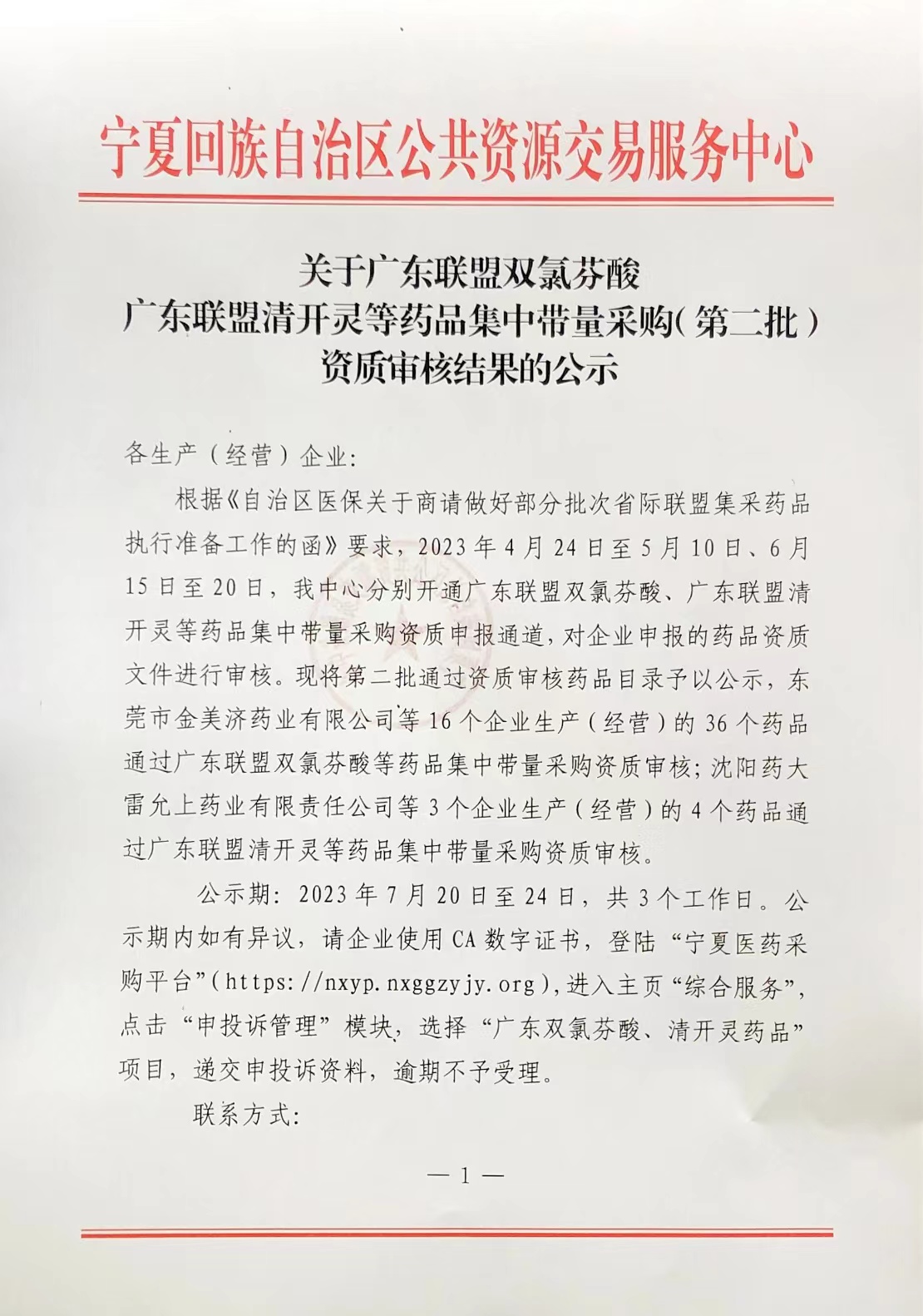 宁夏回族自治区公共资源交易服务中心

关于广东联盟双氯芬酸
广东联盟清开灵等药品集中带量采购（第二批）
资质审核结果的公示

各生产（经营）企业：

根据《自治区医保关于商请做好部分批次省际联盟集采药品执行准备工作的函》要求，2023年4月24日至5月10日、6月15日至20日，我中心分别开通广东联盟双氯芬酸、广东联盟清开灵等药品集中带量采购资质申报通道，对企业申报的药品资质文件进行审核。现将第二批通过资质审核药品目录予以公示，东莞市金美济药业有限公司等16个企业生产（经营）的36个药品通过广东联盟双氯芬酸等药品集中带量采购资质审核；沈阳药大雷允上药业有限责任公司等3个企业生产（经营）的4个药品通过广东联盟清开灵等药品集中带量采购资质审核。

公示期：2023年7月20日至24日，共3个工作日。公示期内如有异议，请企业使用CA数字证书，登陆“宁夏医药采购平台”（https://nxyp.nxggzyjy.org），进入主页“综合服务”，点击“申投诉管理”模块，选择“广东双氯芬酸、清开灵药品”项目，递交申投诉资料，逾期不予受理。

联系方式：

— 1 —